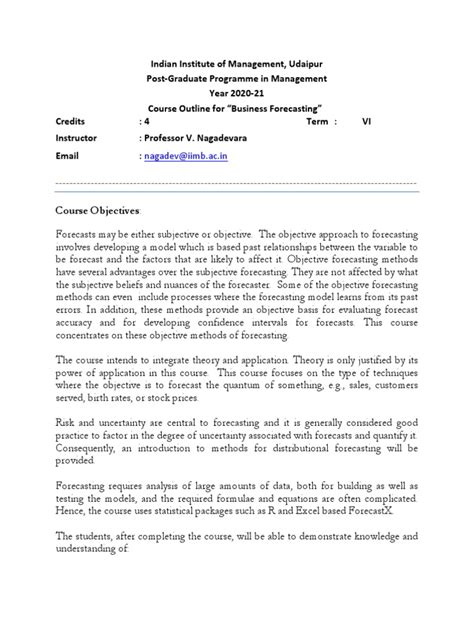 Indian Institute of Management, Udaipur
Post-Graduate Programme in Management
Year 2020-21
Course Outline for "Business Forecasting"

Credits : 4 Term : VI
Instructor : Professor V. Nagadevara
Email : nagadev@iimb.ac.in

Course Objectives:

Forecasts may be either subjective or objective. The objective approach to forecasting involves developing a model which is based past relationships between the variable to be forecast and the factors that are likely to affect it. Objective forecasting methods have several advantages over the subjective forecasting. They are not affected by what the subjective beliefs and nuances of the forecaster. Some of the objective forecasting methods can even include processes where the forecasting model learns from its past errors. In addition, these methods provide an objective basis for evaluating forecast accuracy and for developing confidence intervals for forecasts. This course concentrates on these objective methods of forecasting.

The course intends to integrate theory and application. Theory is only justified by its power of application in this course. This course focuses on the type of techniques where the objective is to forecast the quantum of something, e.g., sales, customers served, birth rates, or stock prices.

Risk and uncertainty are central to forecasting and it is generally considered good practice to factor in the degree of uncertainty associated with forecasts and quantify it. Consequently, an introduction to methods for distributional forecasting will be provided.

Forecasting requires analysis of large amounts of data, both for building as well as testing the models, and the required formulae and equations are often complicated. Hence, the course uses statistical packages such as R and Excel based ForecastX.

The students, after completing the course, will be able to demonstrate knowledge and understanding of: